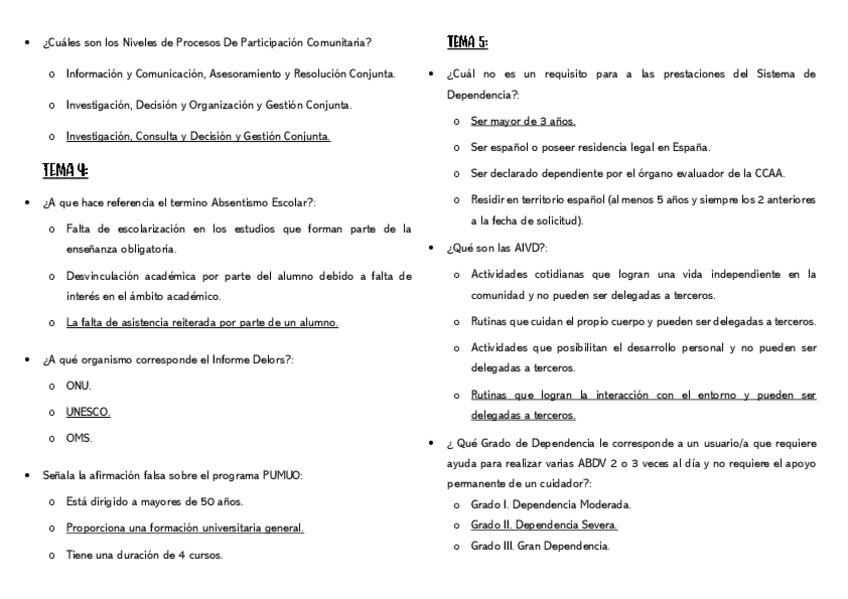 • ¿Cuáles son los Niveles de Procesos De Participación Comunitaria?

o Información y Comunicación, Asesoramiento y Resolución Conjunta.

o Investigación, Decisión y Organización y Gestión Conjunta.

o Investigación, Consulta y Decisión y Gestión Conjunta.

TEMA 4:

• ¿A que hace referencia el termino Absentismo Escolar?:

o Falta de escolarización en los estudios que forman parte de la enseñanza obligatoria.

o Desvinculación académica por parte del alumno debido a falta de interés en el ámbito académico.

o La falta de asistencia reiterada por parte de un alumno.

• ¿A qué organismo corresponde el Informe Delors?:

o ONU.

o UNESCO.

o OMS.

• Señala la afirmación falsa sobre el programa PUMUO:

o Está dirigido a mayores de 50 años.

o Proporciona una formación universitaria general.

o Tiene una duración de 4 cursos.

TEMA 5:

• ¿Cuál no es un requisito para a las prestaciones del Sistema de Dependencia?:

o Ser mayor de 3 años.

o Ser español o poseer residencia legal en España.

o Ser declarado dependiente por el órgano evaluador de la CCAA.

o Residir en territorio español (al menos 5 años y siempre los 2 anteriores a la fecha de solicitud).

• ¿Qué son las AIVD?:

o Actividades cotidianas que logran una vida independiente en la comunidad y no pueden ser delegadas a terceros.

o Rutinas que cuidan el propio cuerpo y pueden ser delegadas a terceros.

o Actividades que posibilitan el desarrollo personal y no pueden ser delegadas a terceros.

o Rutinas que logran la interacción con el entorno y pueden ser delegadas a terceros.

• ¿ Qué Grado de Dependencia le corresponde a un usuario/a que requiere ayuda para realizar varias ABDV 2 o 3 veces al día y no requiere el apoyo permanente de un cuidador?:

o Grado I. Dependencia Moderada.

o Grado II. Dependencia Severa.

o Grado III. Gran Dependencia.